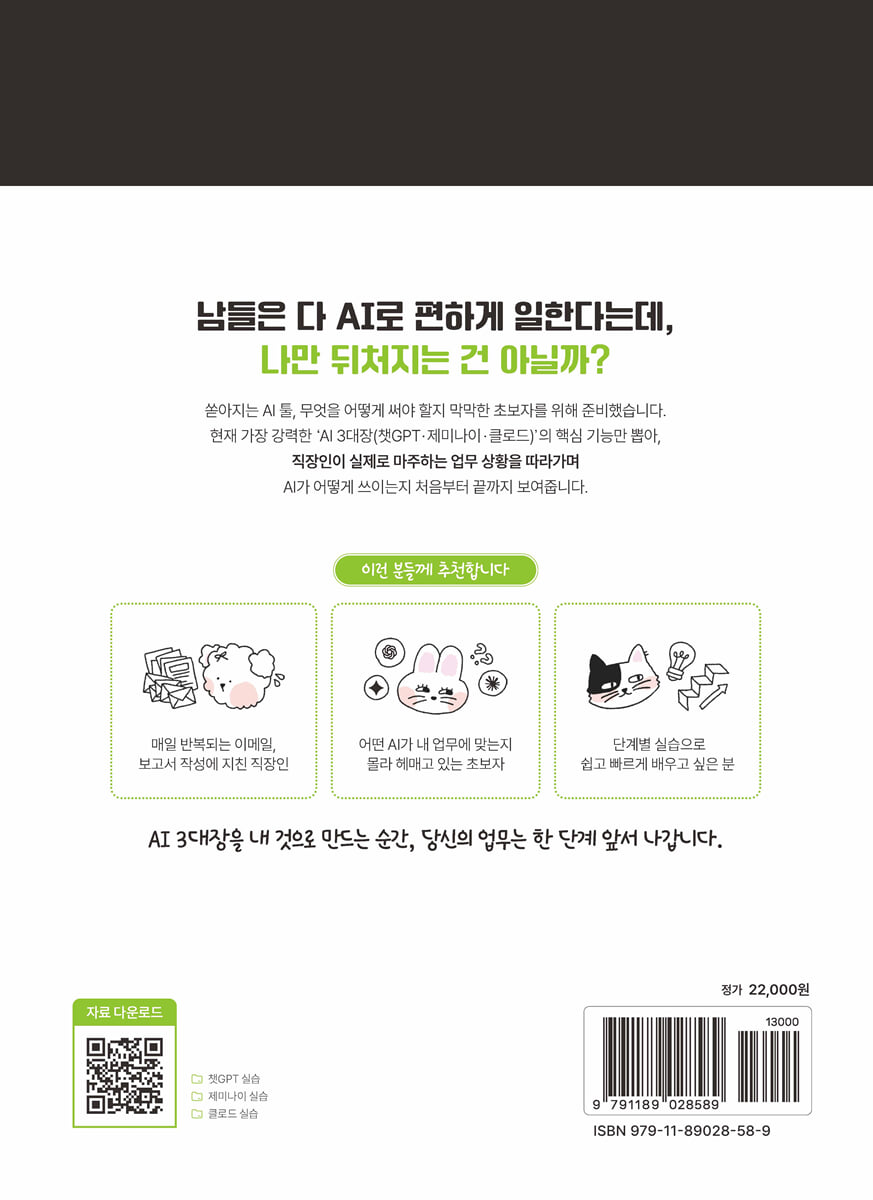 남들은 다 AI로 편하게 일한다는데,
나만 뒤처지는 건 아닐까?

쏟아지는 AI 툴, 무엇을 어떻게 써야 할지 막막한 초보자를 위해 준비했습니다.
현재 가장 강력한 'AI 3대장(챗GPT·제미나이·클로드)'의 핵심 기능만 뽑아,
직장인이 실제로 마주하는 업무 상황을 따라가며
AI가 어떻게 쓰이는지 처음부터 끝까지 보여줍니다.

이런 분들께 추천합니다

매일 반복되는 이메일,
보고서 작성에 지친 직장인

어떤 AI가 내 업무에 맞는지
몰라 헤매고 있는 초보자

단계별 실습으로
쉽고 빠르게 배우고 싶은 분

AI 3대장을 내 것으로 만드는 순간, 당신의 업무는 한 단계 앞서 나갑니다.

자료 다운로드

챗GPT 실습
제미나이 실습
클로드 실습

정가 22,000원

13000
9 791189 028589
ISBN 979-11-89028-58-9